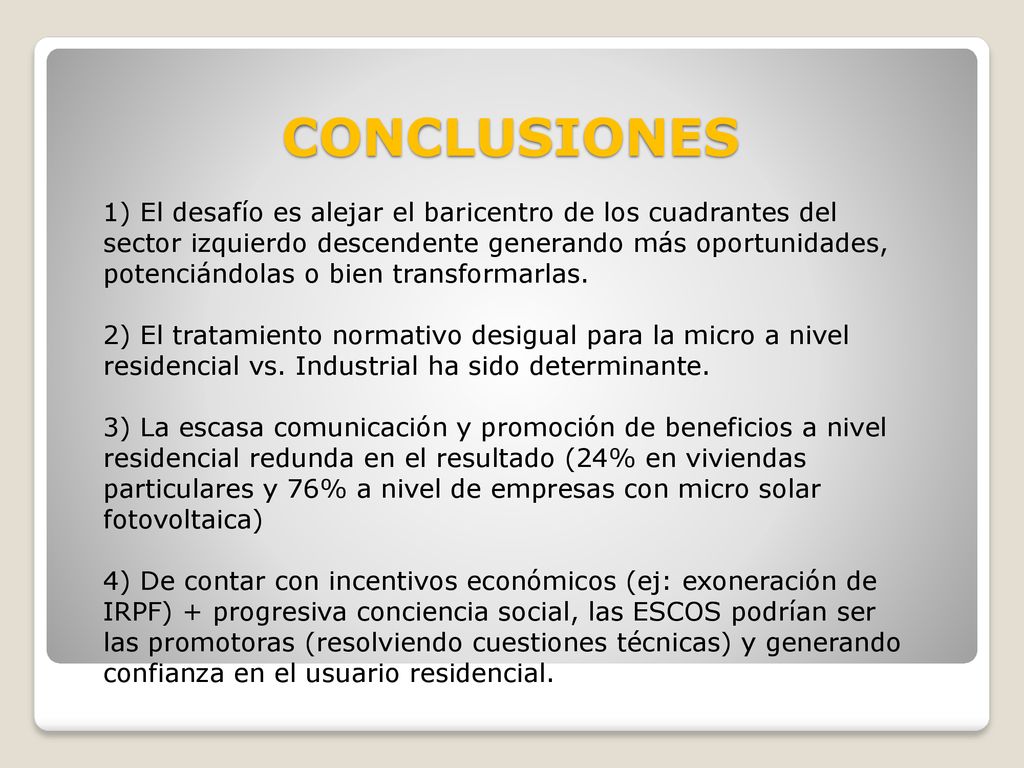 CONCLUSIONES

1) El desafío es alejar el baricentro de los cuadrantes del sector izquierdo descendente generando más oportunidades, potenciándolas o bien transformarlas.

2) El tratamiento normativo desigual para la micro a nivel residencial vs. Industrial ha sido determinante.

3) La escasa comunicación y promoción de beneficios a nivel residencial redunda en el resultado (24% en viviendas particulares y 76% a nivel de empresas con micro solar fotovoltaica)

4) De contar con incentivos económicos (ej: exoneración de IRPF) + progresiva conciencia social, las ESCOS podrían ser las promotoras (resolviendo cuestiones técnicas) y generando confianza en el usuario residencial.